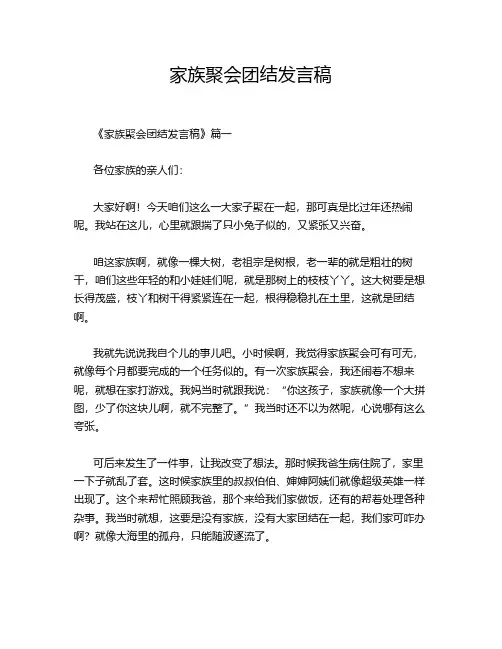 家族聚会团结发言稿

《家族聚会团结发言稿》篇一

各位家族的亲人们：

大家好啊！今天咱们这么一大家子聚在一起，那可真是比过年还热闹呢。我站在这儿，心里就跟揣了只小兔子似的，又紧张又兴奋。

咱这家族啊，就像一棵大树，老祖宗是树根，老一辈的就是粗壮的树干，咱们这些年轻的和小娃娃们呢，就是那树上的枝枝丫丫。这大树要是想长得茂盛，枝丫和树干得紧紧连在一起，根得稳稳扎在土里，这就是团结啊。

我就先说说我自个儿的事儿吧。小时候啊，我觉得家族聚会可有可无，就像每个月都要完成的一个任务似的。有一次家族聚会，我还闹着不想来呢，就想在家打游戏。我妈当时就跟我说：“你这孩子，家族就像一个大拼图，少了你这块儿啊，就不完整了。”我当时还不以为然呢，心说哪有这么夸张。

可后来发生了一件事，让我改变了想法。那时候我爸生病住院了，家里一下子就乱了套。这时候家族里的叔叔伯伯、婶婶阿姨们就像超级英雄一样出现了。这个来帮忙照顾我爸，那个来给我们家做饭，还有的帮着处理各种杂事。我当时就想，这要是没有家族，没有大家团结在一起，我们家可咋办啊？就像大海里的孤舟，只能随波逐流了。